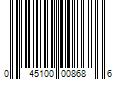 0 45100 00868 6